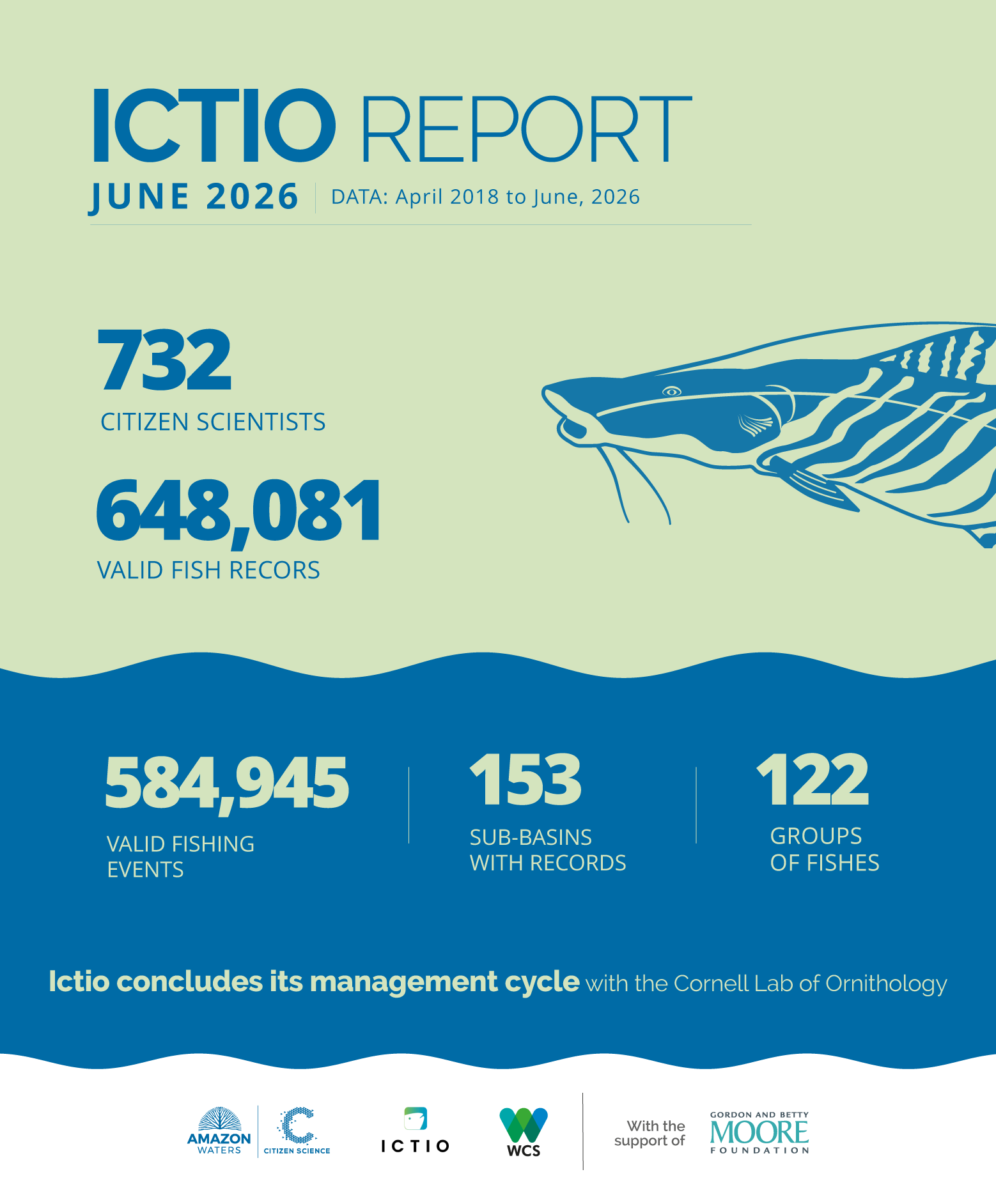 ICTIO REPORT

JUNE 2026 | DATA: April 2018 to June, 2026

732
CITIZEN SCIENTISTS

648,081
VALID FISH RECORS

584,945
VALID FISHING EVENTS

153
SUB-BASINS WITH RECORDS

122
GROUPS OF FISHES

Ictio concludes its management cycle with the Cornell Lab of Ornithology

AMAZON WATERS

CITIZEN SCIENCE

ICTIO

WCS

With the support of

GORDON AND BETTY MOORE FOUNDATION